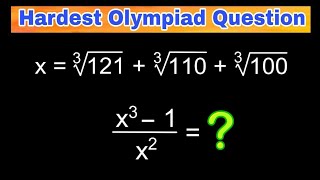 Hardest Olympiad Question

$x = \sqrt[3]{121} + \sqrt[3]{110} + \sqrt[3]{100}$

$\frac{x^3 - 1}{x^2} = ?$